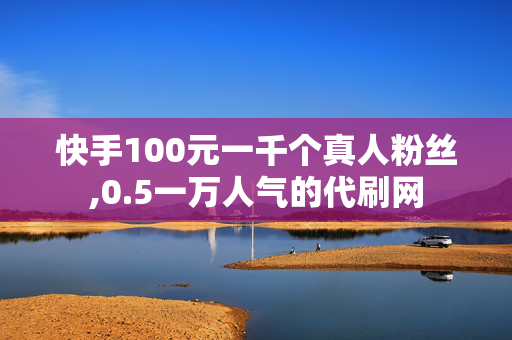 快手100元一千个真人粉丝,0.5一万人气的代刷网